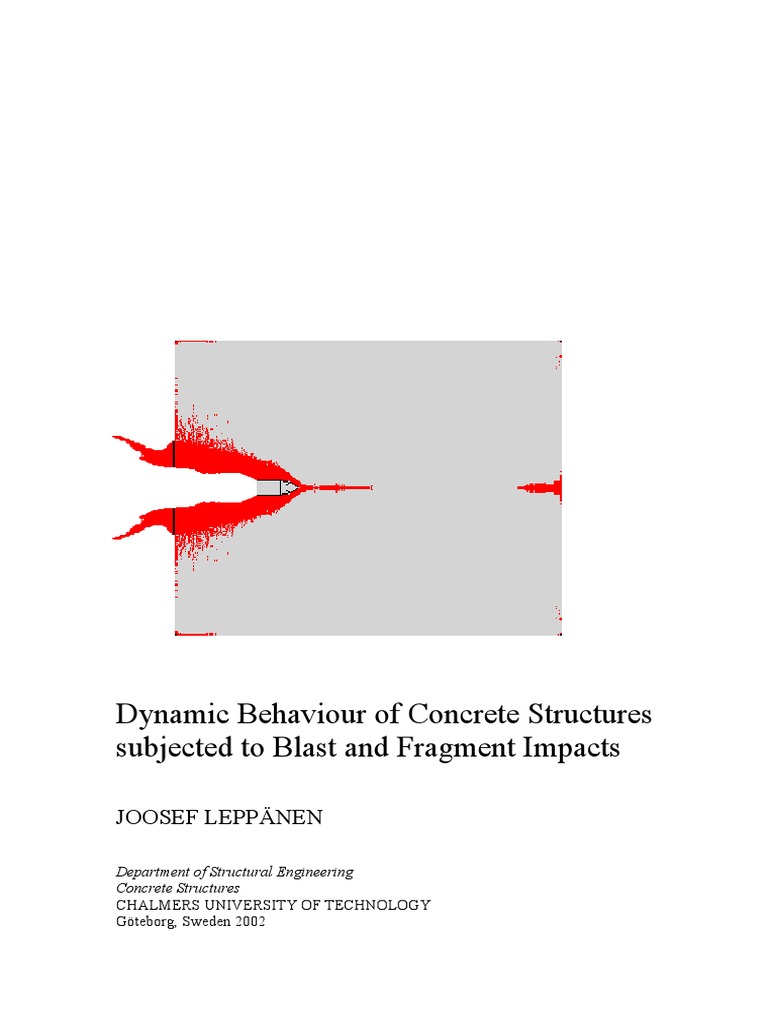 Dynamic Behaviour of Concrete Structures subjected to Blast and Fragment Impacts

JOOSEF LEPPÄNEN

Department of Structural Engineering
Concrete Structures
CHALMERS UNIVERSITY OF TECHNOLOGY
Göteborg, Sweden 2002